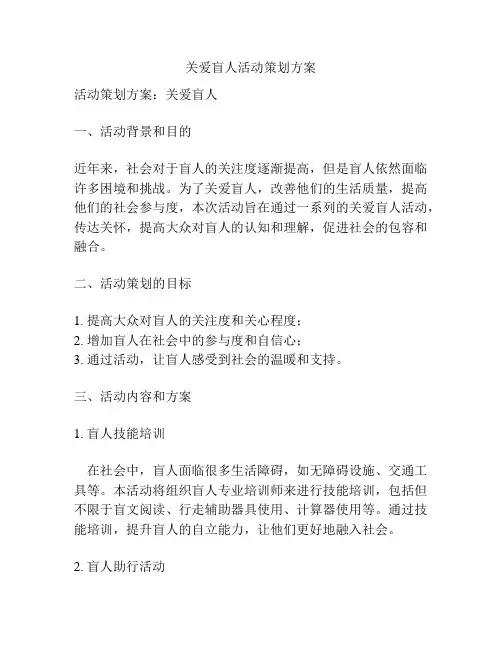 关爱盲人活动策划方案

活动策划方案：关爱盲人

一、活动背景和目的

近年来，社会对于盲人的关注度逐渐提高，但是盲人依然面临许多困境和挑战。为了关爱盲人，改善他们的生活质量，提高他们的社会参与度，本次活动旨在通过一系列的关爱盲人活动，传达关怀，提高大众对盲人的认知和理解，促进社会的包容和融合。

二、活动策划的目标

1. 提高大众对盲人的关注度和关心程度；
2. 增加盲人在社会中的参与度和自信心；
3. 通过活动，让盲人感受到社会的温暖和支持。

三、活动内容和方案

1. 盲人技能培训

在社会中，盲人面临很多生活障碍，如无障碍设施、交通工具等。本活动将组织盲人专业培训师来进行技能培训，包括但不限于盲文阅读、行走辅助器具使用、计算器使用等。通过技能培训，提升盲人的自立能力，让他们更好地融入社会。

2. 盲人助行活动